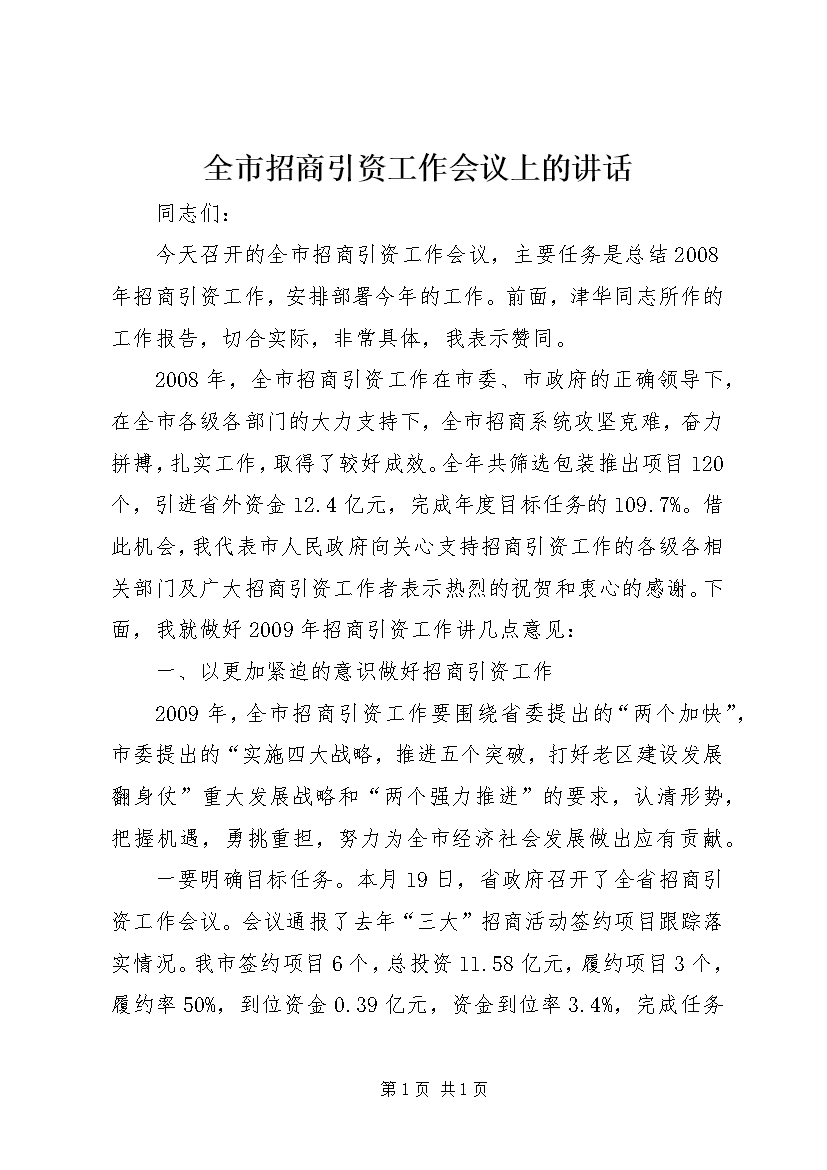 全市招商引资工作会议上的讲话

同志们：

今天召开的全市招商引资工作会议，主要任务是总结2008年招商引资工作，安排部署今年的工作。前面，津华同志所作的工作报告，切合实际，非常具体，我表示赞同。

2008年，全市招商引资工作在市委、市政府的正确领导下，在全市各级各部门的大力支持下，全市招商系统攻坚克难，奋力拼搏，扎实工作，取得了较好成效。全年共筛选包装推出项目120个，引进省外资金12.4亿元，完成年度目标任务的109.7%。借此机会，我代表市人民政府向关心支持招商引资工作的各级各相关部门及广大招商引资工作者表示热烈的祝贺和衷心的感谢。下面，我就做好2009年招商引资工作讲几点意见：

一、以更加紧迫的意识做好招商引资工作

2009年，全市招商引资工作要围绕省委提出的“两个加快”，市委提出的“实施四大战略，推进五个突破，打好老区建设发展翻身仗”重大发展战略和“两个强力推进”的要求，认清形势，把握机遇，勇挑重担，努力为全市经济社会发展做出应有贡献。

一要明确目标任务。本月19日，省政府召开了全省招商引资工作会议。会议通报了去年“三大”招商活动签约项目跟踪落实情况。我市签约项目6个，总投资11.58亿元，履约项目3个，履约率50%，到位资金0.39亿元，资金到位率3.4%，完成任务

第1页 共1页